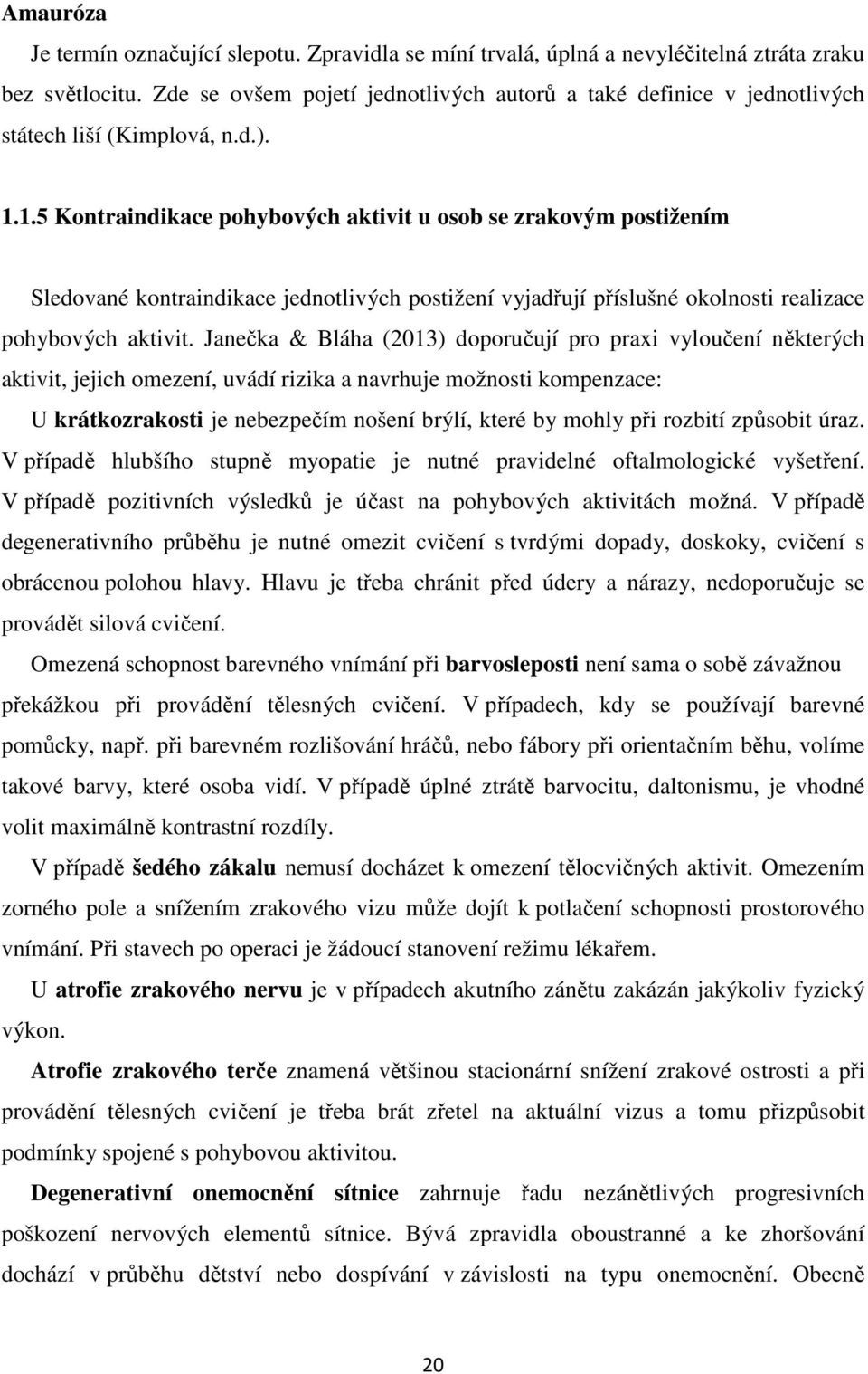 Amauróza

Je termín označující slepotu. Zpravidla se míní trvalá, úplná a nevyléčitelná ztráta zraku bez světlocitu. Zde se ovšem pojetí jednotlivých autorů a také definice v jednotlivých státech liší (Kimplová, n.d.).

1.1.5 Kontraindikace pohybových aktivit u osob se zrakovým postižením

Sledované kontraindikace jednotlivých postižení vyjadřují příslušné okolnosti realizace pohybových aktivit. Janečka & Bláha (2013) doporučují pro praxi vyloučení některých aktivit, jejich omezení, uvádí rizika a navrhuje možnosti kompenzace:

U krátkozrakosti je nebezpečím nošení brýlí, které by mohly při rozbití způsobit úraz. V případě hlubšího stupně myopatie je nutné pravidelné oftalmologické vyšetření. V případě pozitivních výsledků je účast na pohybových aktivitách možná. V případě degenerativního průběhu je nutné omezit cvičení s tvrdými dopady, doskoky, cvičení s obrácenou polohou hlavy. Hlavu je třeba chránit před údery a nárazy, nedoporučuje se provádět silová cvičení.

Omezená schopnost barevného vnímání při barvosleposti není sama o sobě závažnou překážkou při provádění tělesných cvičení. V případech, kdy se používají barevné pomůcky, např. při barevném rozlišování hráčů, nebo fábory při orientačním běhu, volíme takové barvy, které osoba vidí. V případě úplné ztrátě barvocitu, daltonismu, je vhodné volit maximálně kontrastní rozdíly.

V případě šedého zákalu nemusí docházet k omezení tělocvičných aktivit. Omezením zorného pole a snížením zrakového vizu může dojít k potlačení schopnosti prostorového vnímání. Při stavech po operaci je žádoucí stanovení režimu lékařem.

U atrofie zrakového nervu je v případech akutního zánětu zakázán jakýkoliv fyzický výkon.

Atrofie zrakového terče znamená většinou stacionární snížení zrakové ostrosti a při provádění tělesných cvičení je třeba brát zřetel na aktuální vizus a tomu přizpůsobit podmínky spojené s pohybovou aktivitou.

Degenerativní onemocnění sítnice zahrnuje řadu nezánětlivých progresivních poškození nervových elementů sítnice. Bývá zpravidla oboustranné a ke zhoršování dochází v průběhu dětství nebo dospívání v závislosti na typu onemocnění. Obecně

20